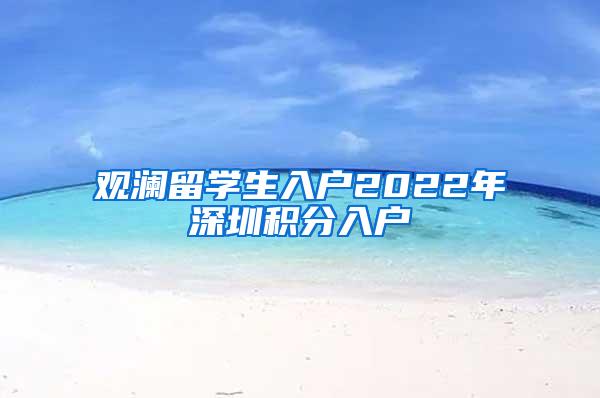 观澜留学生入户2022年深圳积分入户